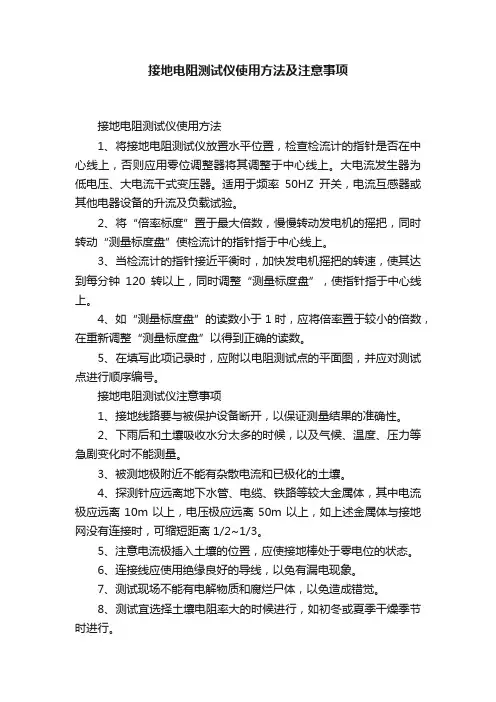 接地电阻测试仪使用方法及注意事项

接地电阻测试仪使用方法

1、将接地电阻测试仪放置水平位置，检查检流计的指针是否在中心线上，否则应用零位调整器将其调整于中心线上。大电流发生器为低电压、大电流干式变压器。适用于频率 50HZ 开关，电流互感器或其他电器设备的升流及负载试验。

2、将“倍率标度”置于最大倍数，慢慢转动发电机的摇把，同时转动“测量标度盘”使检流计的指针指于中心线上。

3、当检流计的指针接近平衡时，加快发电机摇把的转速，使其达到每分钟 120 转以上，同时调整“测量标度盘”，使指针指于中心线上。

4、如“测量标度盘”的读数小于 1 时，应将倍率置于较小的倍数，在重新调整“测量标度盘”以得到正确的读数。

5、在填写此项记录时，应附以电阻测试点的平面图，并应对测试点进行顺序编号。

接地电阻测试仪注意事项

1、接地线路要与被保护设备断开，以保证测量结果的准确性。

2、下雨后和土壤吸收水分太多的时候，以及气候、温度、压力等急剧变化时不能测量。

3、被测地极附近不能有杂散电流和已极化的土壤。

4、探测针应远离地下水管、电缆、铁路等较大金属体，其中电流极应远离 10m 以上，电压极应远离 50m 以上，如上述金属体与接地网没有连接时，可缩短距离 1/2~1/3。

5、注意电流极插入土壤的位置，应使接地棒处于零电位的状态。

6、连接线应使用绝缘良好的导线，以免有漏电现象。

7、测试现场不能有电解物质和腐烂尸体，以免造成错觉。

8、测试宜选择土壤电阻率大的时候进行，如初冬或夏季干燥季节时进行。